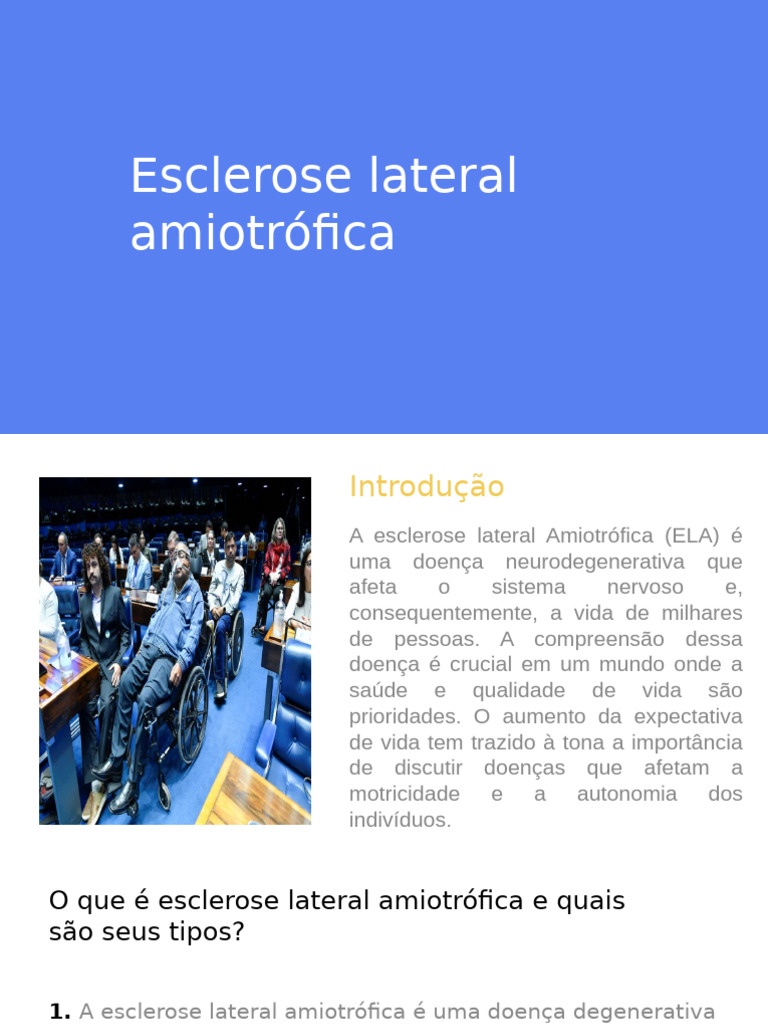 Esclerose lateral amiotrófica

Introdução

A esclerose lateral Amiotrófica (ELA) é uma doença neurodegenerativa que afeta o sistema nervoso e, consequentemente, a vida de milhares de pessoas. A compreensão dessa doença é crucial em um mundo onde a saúde e qualidade de vida são prioridades. O aumento da expectativa de vida tem trazido à tona a importância de discutir doenças que afetam a motricidade e a autonomia dos indivíduos.

O que é esclerose lateral amiotrófica e quais são seus tipos?

1. A esclerose lateral amiotrófica é uma doença degenerativa